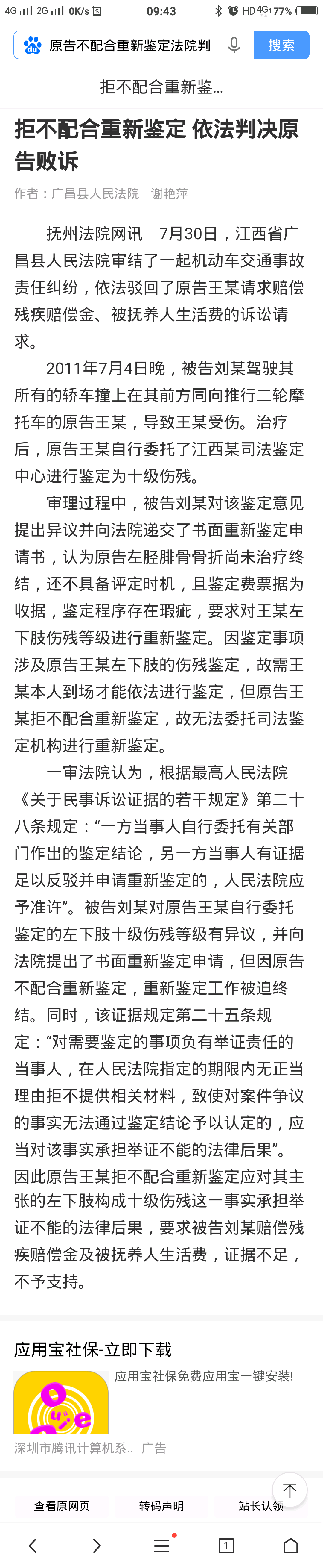 4G 2G 0K/s 09:43 HD 4G 77%

原告不配合重新鉴定法院判

搜索

拒不配合重新鉴...

拒不配合重新鉴定 依法判决原告败诉

作者：广昌县人民法院 谢艳萍

抚州法院网讯 7月30日，江西省广昌县人民法院审结了一起机动车交通事故责任纠纷，依法驳回了原告王某请求赔偿残疾赔偿金、被抚养人生活费的诉讼请求。

2011年7月4日晚，被告刘某驾驶其所有的轿车撞上在其前方同向推行二轮摩托车的原告王某，导致王某受伤。治疗后，原告王某自行委托了江西某司法鉴定中心进行鉴定为十级伤残。

审理过程中，被告刘某对该鉴定意见提出异议并向法院递交了书面重新鉴定申请书，认为原告左胫腓骨骨折尚未治疗终结，还不具备评定时机，且鉴定费票据为收据，鉴定程序存在瑕疵，要求对王某左下肢伤残等级进行重新鉴定。因鉴定事项涉及原告王某左下肢的伤残鉴定，故需王某本人到场才能依法进行鉴定，但原告王某拒不配合重新鉴定，故无法委托司法鉴定机构进行重新鉴定。

一审法院认为，根据最高人民法院《关于民事诉讼证据的若干规定》第二十八条规定：“一方当事人自行委托有关部门作出的鉴定结论，另一方当事人有证据足以反驳并申请重新鉴定的，人民法院应予准许”。被告刘某对原告王某自行委托鉴定的左下肢十级伤残等级有异议，并向法院提出了书面重新鉴定申请，但因原告不配合重新鉴定，重新鉴定工作被迫终结。同时，该证据规定第二十五条规定：“对需要鉴定的事项负有举证责任的当事人，在人民法院指定的期限内无正当理由拒不提供相关材料，致使对案件争议的事实无法通过鉴定结论予以认定的，应当对该事实承担举证不能的法律后果”。因此原告王某拒不配合重新鉴定应对其主张的左下肢构成十级伤残这一事实承担举证不能的法律后果，要求被告刘某赔偿残疾赔偿金及被抚养人生活费，证据不足，不予支持。

应用宝社保-立即下载

应用宝社保免费应用宝一键安装!

深圳市腾讯计算机系.. 广告

查看原网页 转码声明 站长认领

1